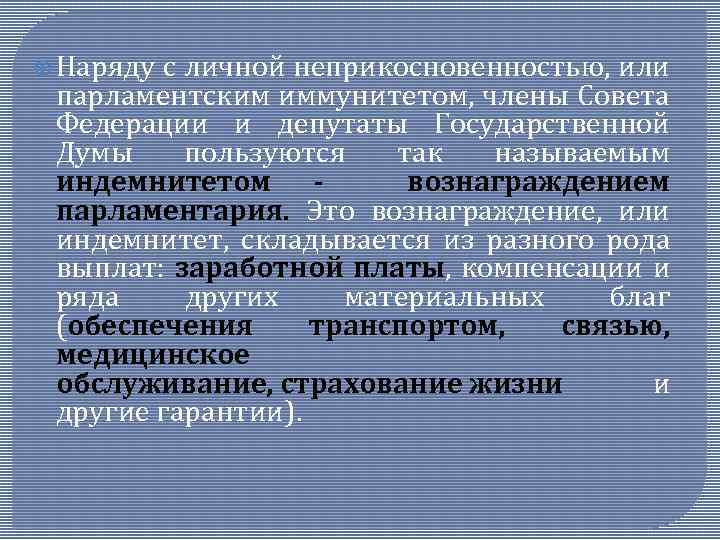 Наряду с личной неприкосновенностью, или парламентским иммунитетом, члены Совета Федерации и депутаты Государственной Думы пользуются так называемым индемнитетом - вознаграждением парламентария. Это вознаграждение, или индемнитет, складывается из разного рода выплат: заработной платы, компенсации и ряда других материальных благ (обеспечения транспортом, связью, медицинское обслуживание, страхование жизни и другие гарантии).